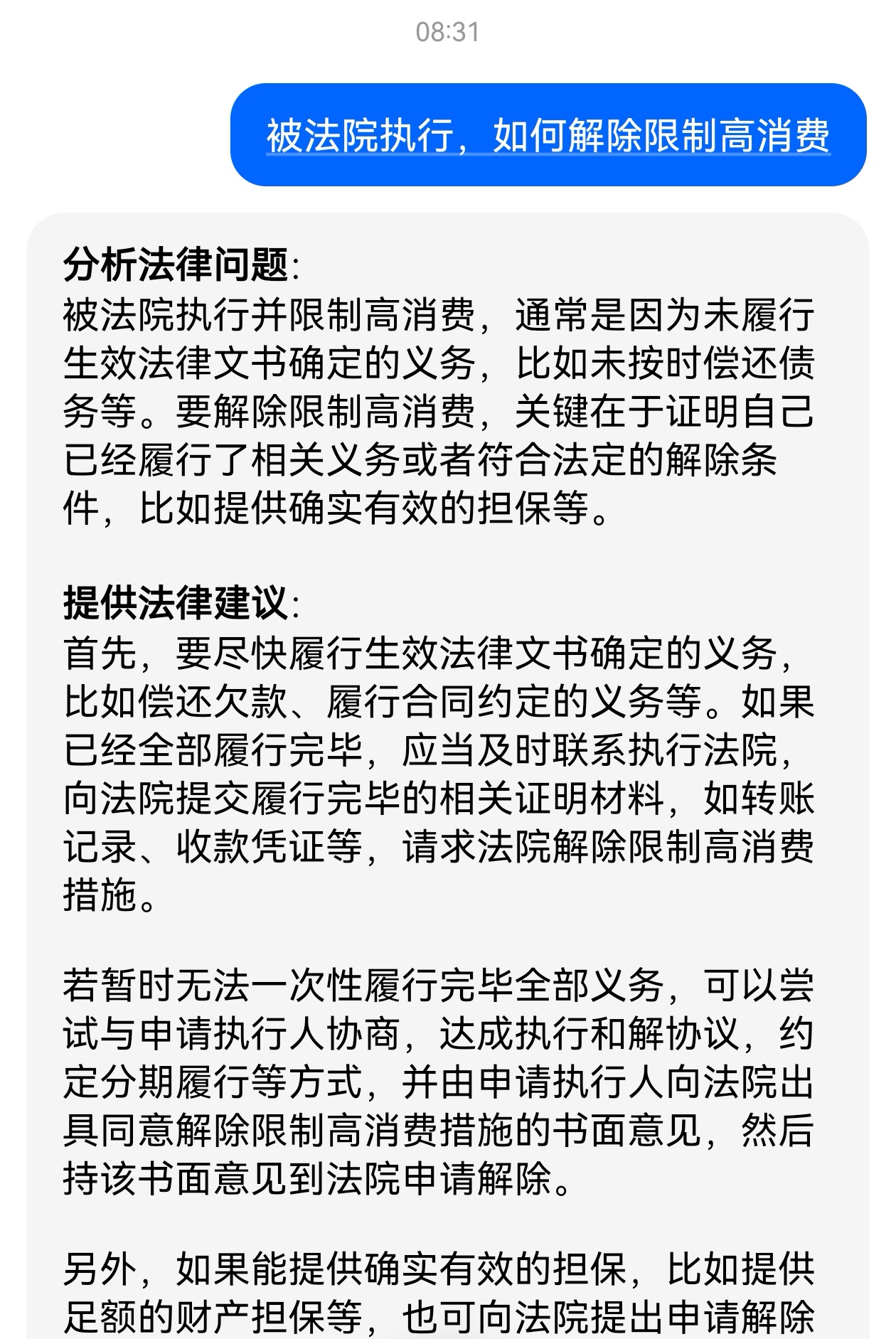 08:31

被法院执行，如何解除限制高消费

分析法律问题:
被法院执行并限制高消费，通常是因为未履行生效法律文书确定的义务，比如未按时偿还债务等。要解除限制高消费，关键在于证明自己已经履行了相关义务或者符合法定的解除条件，比如提供确实有效的担保等。

提供法律建议:
首先，要尽快履行生效法律文书确定的义务，比如偿还欠款、履行合同约定的义务等。如果已经全部履行完毕，应当及时联系执行法院，向法院提交履行完毕的相关证明材料，如转账记录、收款凭证等，请求法院解除限制高消费措施。

若暂时无法一次性履行完毕全部义务，可以尝试与申请执行人协商，达成执行和解协议，约定分期履行等方式，并由申请执行人向法院出具同意解除限制高消费措施的书面意见，然后持该书面意见到法院申请解除。

另外，如果能提供确实有效的担保，比如提供足额的财产担保等，也可向法院提出申请解除